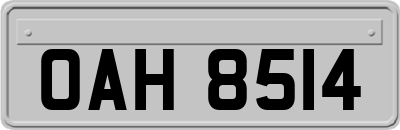 OAH 8514